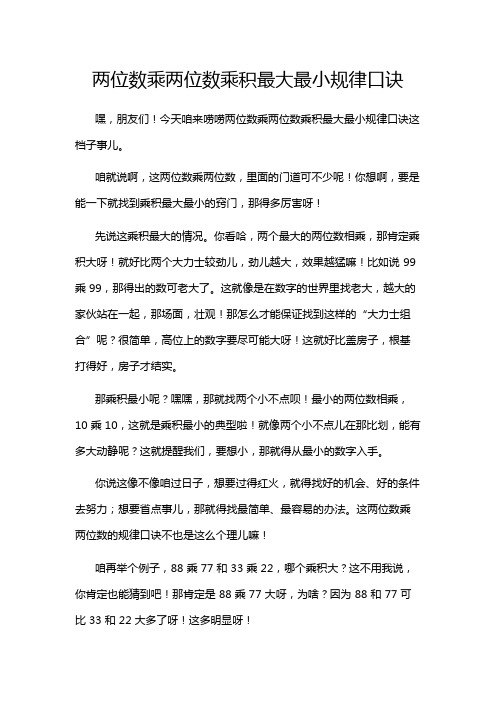 两位数乘两位数乘积最大最小规律口诀

嘿，朋友们！今天咱来唠唠两位数乘两位数乘积最大最小规律口诀这档子事儿。

咱就说啊，这两位数乘两位数，里面的门道可不少呢！你想啊，要是能一下就找到乘积最大最小的窍门，那得多厉害呀！

先说这乘积最大的情况。你看哈，两个最大的两位数相乘，那肯定乘积大呀！就好比两个大力士较劲儿，劲儿越大，效果越猛嘛！比如说 99 乘 99，那得出的数可老大了。这就像是在数字的世界里找老大，越大的家伙站在一起，那场面，壮观！那怎么才能保证找到这样的“大力士组合”呢？很简单，高位上的数字要尽可能大呀！这就好比盖房子，根基打得好，房子才结实。

那乘积最小呢？嘿嘿，那就找两个小不点呗！最小的两位数相乘，10 乘 10，这就是乘积最小的典型啦！就像两个小不点儿在那比划，能有多大动静呢？这就提醒我们，要想小，那就得从最小的数字入手。

你说这像不像咱过日子，想要过得红火，就得找好的机会、好的条件去努力；想要省点事儿，那就得找最简单、最容易的办法。这两位数乘两位数的规律口诀不也是这么个理儿嘛！

咱再举个例子，88 乘 77 和 33 乘 22，哪个乘积大？这不用我说，你肯定也能猜到吧！那肯定是 88 乘 77 大呀，为啥？因为 88 和 77 可比 33 和 22 大多了呀！这多明显呀！